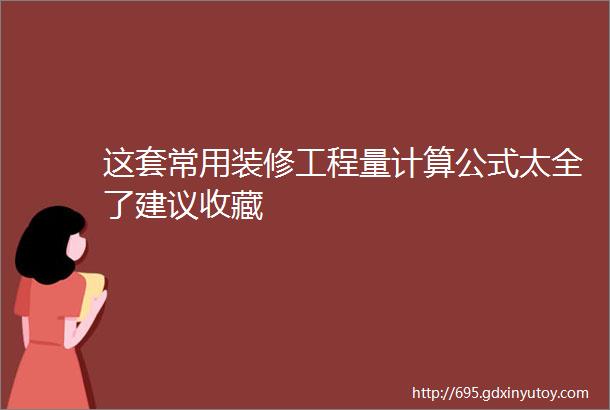 这套常用装修工程量计算公式太全了建议收藏

http://695.gdxinyutoy.com